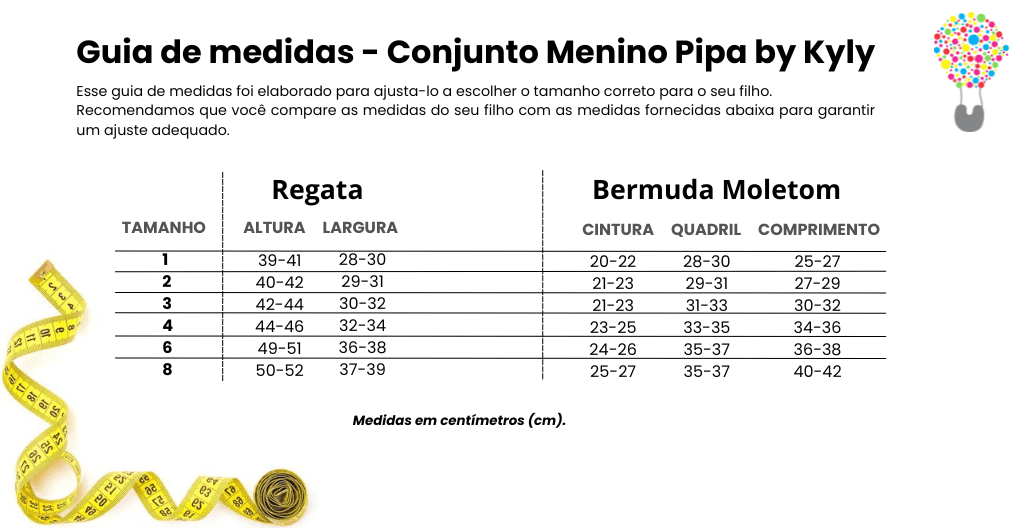 Guia de medidas - Conjunto Menino Pipa by Kyly

Esse guia de medidas foi elaborado para ajusta-lo a escolher o tamanho correto para o seu filho. Recomendamos que você compare as medidas do seu filho com as medidas fornecidas abaixa para garantir um ajuste adequado.

| | Regata | | Bermuda Moletom | | |
|---|---|---|---|---|---|
| TAMANHO | ALTURA | LARGURA | CINTURA | QUADRIL | COMPRIMENTO |
| 1 | 39-41 | 28-30 | 20-22 | 28-30 | 25-27 |
| 2 | 40-42 | 29-31 | 21-23 | 29-31 | 27-29 |
| 3 | 42-44 | 30-32 | 21-23 | 31-33 | 30-32 |
| 4 | 44-46 | 32-34 | 23-25 | 33-35 | 34-36 |
| 6 | 49-51 | 36-38 | 24-26 | 35-37 | 36-38 |
| 8 | 50-52 | 37-39 | 25-27 | 35-37 | 40-42 |

Medidas em centímetros (cm).